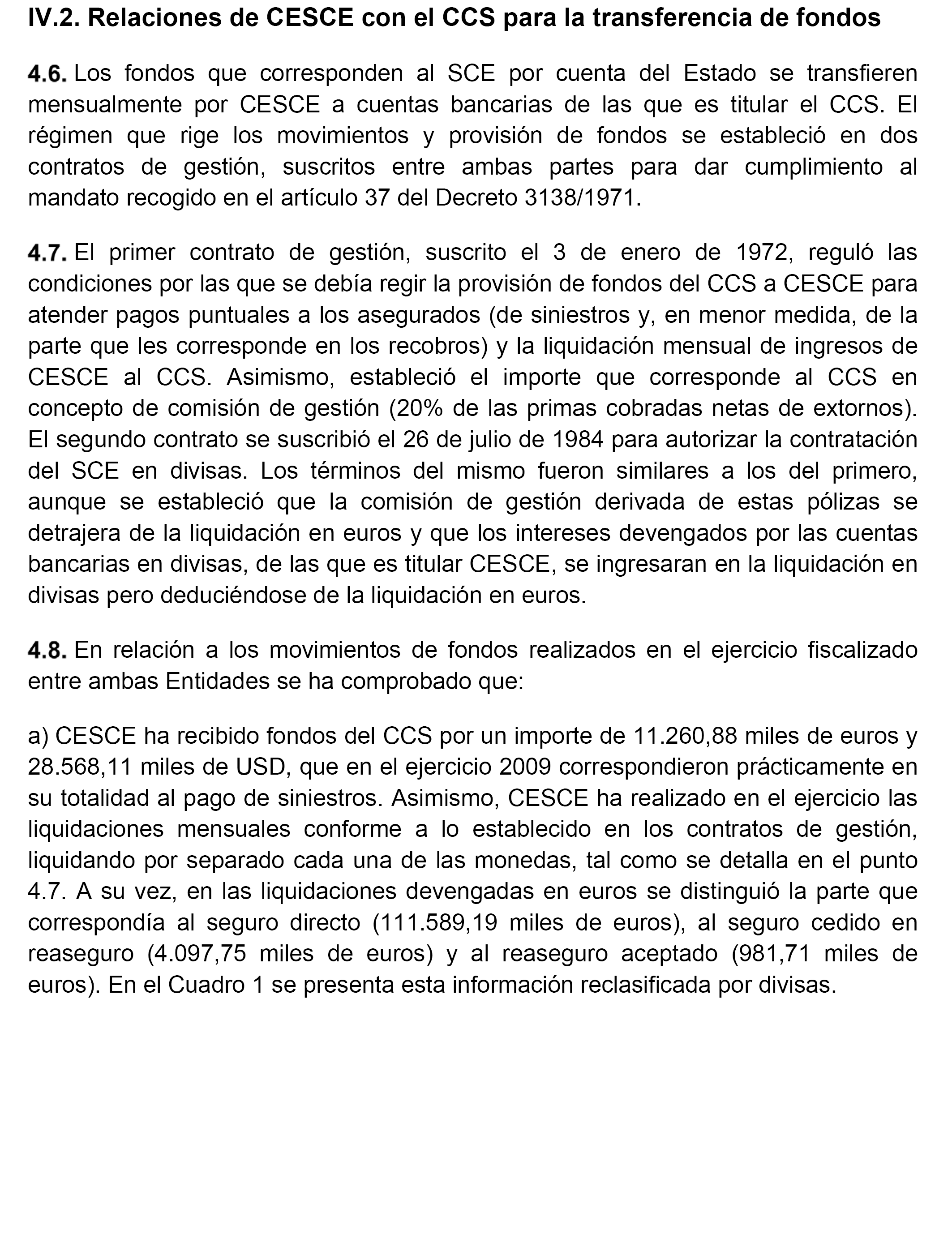 IV.2. Relaciones de CESCE con el CCS para la transferencia de fondos

4.6. Los fondos que corresponden al SCE por cuenta del Estado se transfieren mensualmente por CESCE a cuentas bancarias de las que es titular el CCS. El régimen que rige los movimientos y provisión de fondos se estableció en dos contratos de gestión, suscritos entre ambas partes para dar cumplimiento al mandato recogido en el artículo 37 del Decreto 3138/1971.

4.7. El primer contrato de gestión, suscrito el 3 de enero de 1972, reguló las condiciones por las que se debía regir la provisión de fondos del CCS a CESCE para atender pagos puntuales a los asegurados (de siniestros y, en menor medida, de la parte que les corresponde en los recobros) y la liquidación mensual de ingresos de CESCE al CCS. Asimismo, estableció el importe que corresponde al CCS en concepto de comisión de gestión (20% de las primas cobradas netas de extornos). El segundo contrato se suscribió el 26 de julio de 1984 para autorizar la contratación del SCE en divisas. Los términos del mismo fueron similares a los del primero, aunque se estableció que la comisión de gestión derivada de estas pólizas se detrajera de la liquidación en euros y que los intereses devengados por las cuentas bancarias en divisas, de las que es titular CESCE, se ingresaran en la liquidación en divisas pero deduciéndose de la liquidación en euros.

4.8. En relación a los movimientos de fondos realizados en el ejercicio fiscalizado entre ambas Entidades se ha comprobado que:

a) CESCE ha recibido fondos del CCS por un importe de 11.260,88 miles de euros y 28.568,11 miles de USD, que en el ejercicio 2009 correspondieron prácticamente en su totalidad al pago de siniestros. Asimismo, CESCE ha realizado en el ejercicio las liquidaciones mensuales conforme a lo establecido en los contratos de gestión, liquidando por separado cada una de las monedas, tal como se detalla en el punto 4.7. A su vez, en las liquidaciones devengadas en euros se distinguió la parte que correspondía al seguro directo (111.589,19 miles de euros), al seguro cedido en reaseguro (4.097,75 miles de euros) y al reaseguro aceptado (981,71 miles de euros). En el Cuadro 1 se presenta esta información reclasificada por divisas.